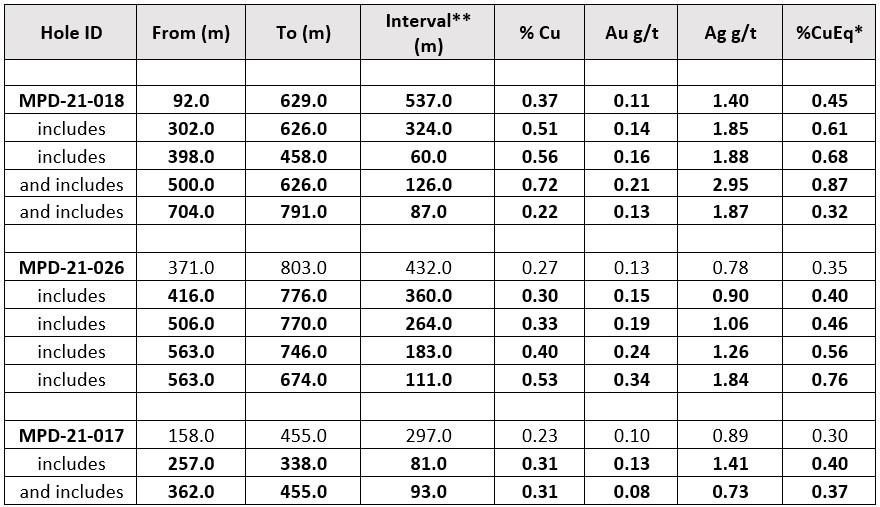 | Hole ID | From (m) | To (m) | Interval** (m) | % Cu | Au g/t | Ag g/t | %CuEq* |
|---|---|---|---|---|---|---|---|
| | | | | | | | |
| MPD-21-018 | 92.0 | 629.0 | 537.0 | 0.37 | 0.11 | 1.40 | 0.45 |
| includes | 302.0 | 626.0 | 324.0 | 0.51 | 0.14 | 1.85 | 0.61 |
| includes | 398.0 | 458.0 | 60.0 | 0.56 | 0.16 | 1.88 | 0.68 |
| and includes | 500.0 | 626.0 | 126.0 | 0.72 | 0.21 | 2.95 | 0.87 |
| and includes | 704.0 | 791.0 | 87.0 | 0.22 | 0.13 | 1.87 | 0.32 |
| | | | | | | | |
| MPD-21-026 | 371.0 | 803.0 | 432.0 | 0.27 | 0.13 | 0.78 | 0.35 |
| includes | 416.0 | 776.0 | 360.0 | 0.30 | 0.15 | 0.90 | 0.40 |
| includes | 506.0 | 770.0 | 264.0 | 0.33 | 0.19 | 1.06 | 0.46 |
| includes | 563.0 | 746.0 | 183.0 | 0.40 | 0.24 | 1.26 | 0.56 |
| includes | 563.0 | 674.0 | 111.0 | 0.53 | 0.34 | 1.84 | 0.76 |
| | | | | | | | |
| MPD-21-017 | 158.0 | 455.0 | 297.0 | 0.23 | 0.10 | 0.89 | 0.30 |
| includes | 257.0 | 338.0 | 81.0 | 0.31 | 0.13 | 1.41 | 0.40 |
| and includes | 362.0 | 455.0 | 93.0 | 0.31 | 0.08 | 0.73 | 0.37 |